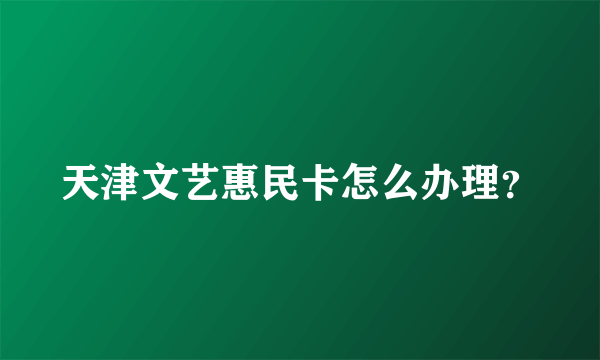 天津文艺惠民卡怎么办理?